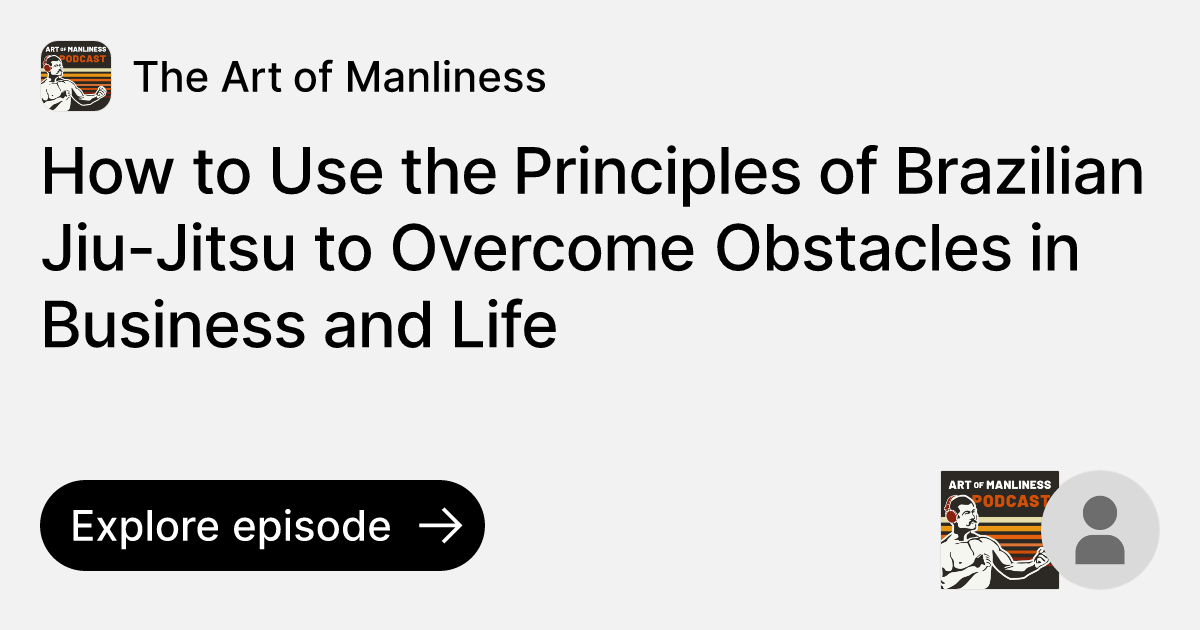 ART OF MANLINESS PODCAST

The Art of Manliness

How to Use the Principles of Brazilian Jiu-Jitsu to Overcome Obstacles in Business and Life

Explore episode

ART OF MANLINESS PODCAST